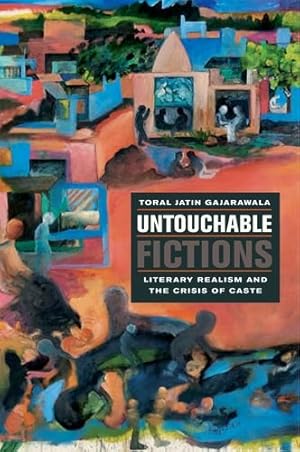 TORAL JATIN GAJARAWALA

UNTOUCHABLE FICTIONS

LITERARY REALISM AND THE CRISIS OF CASTE